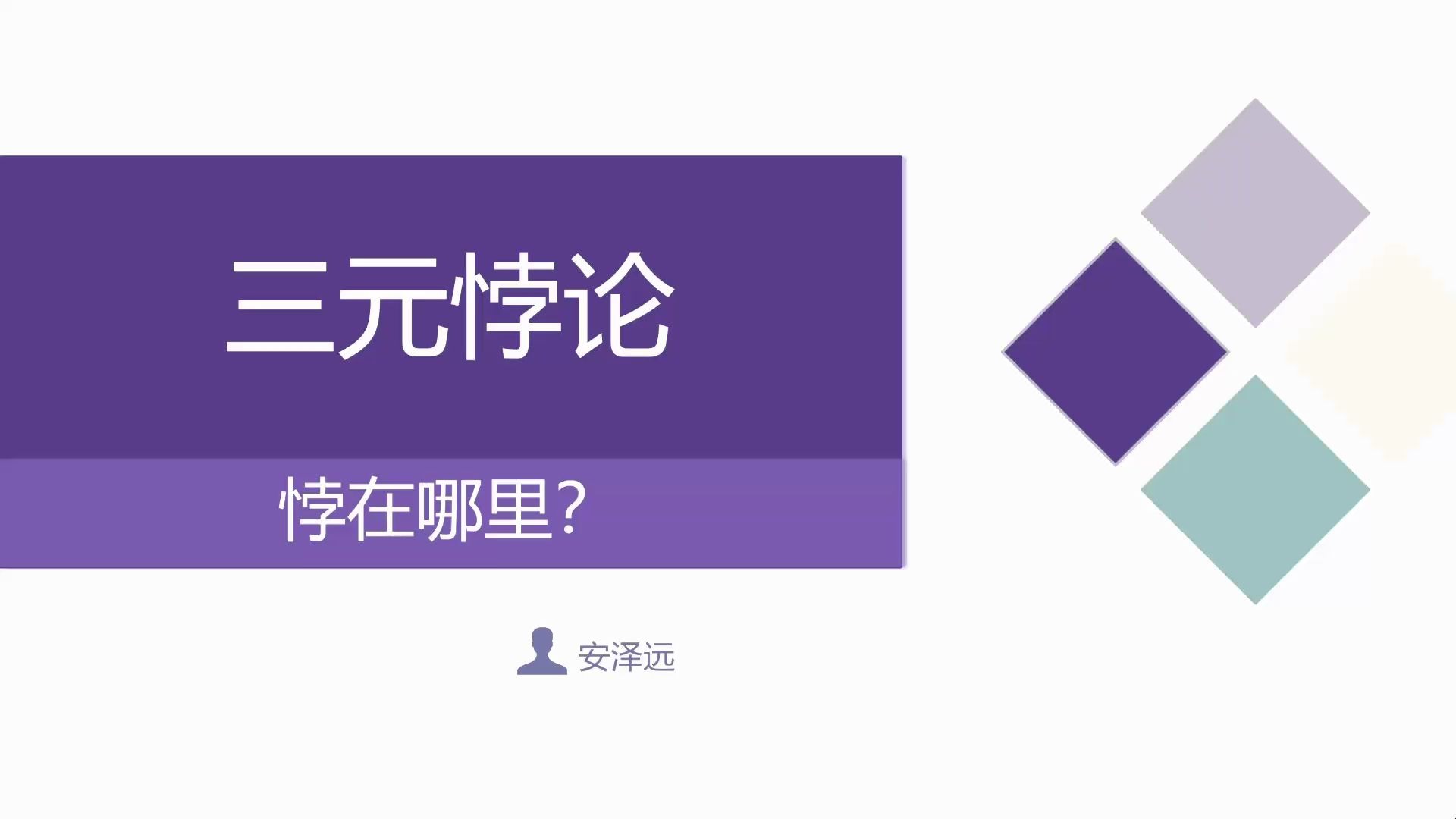 三元悖论

悖在哪里?

安泽远